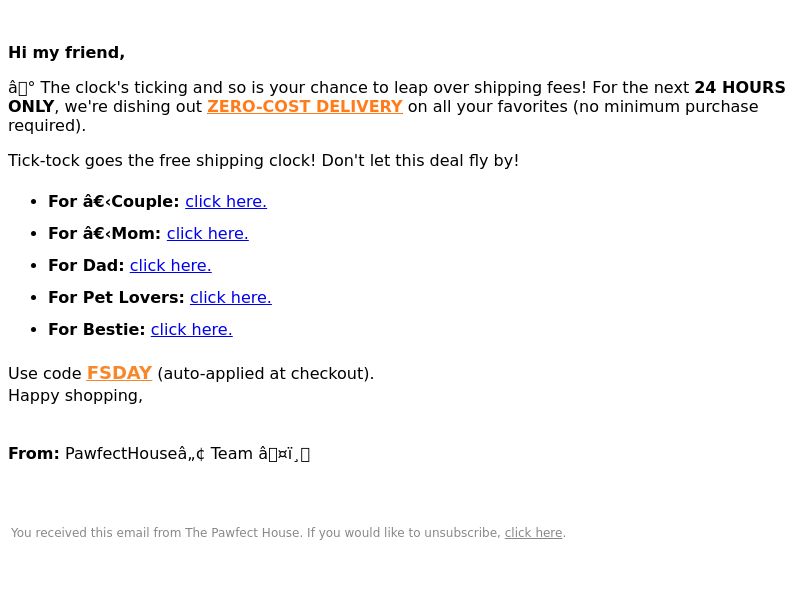 Hi my friend,

â° The clock's ticking and so is your chance to leap over shipping fees! For the next 24 HOURS ONLY, we're dishing out ZERO-COST DELIVERY on all your favorites (no minimum purchase required).

Tick-tock goes the free shipping clock! Don't let this deal fly by!

• For â€‹Couple: click here.
• For â€‹Mom: click here.
• For Dad: click here.
• For Pet Lovers: click here.
• For Bestie: click here.

Use code FSDAY (auto-applied at checkout).
Happy shopping,

From: PawfectHouseâ„¢ Team â¤ï¸

You received this email from The Pawfect House. If you would like to unsubscribe, click here.